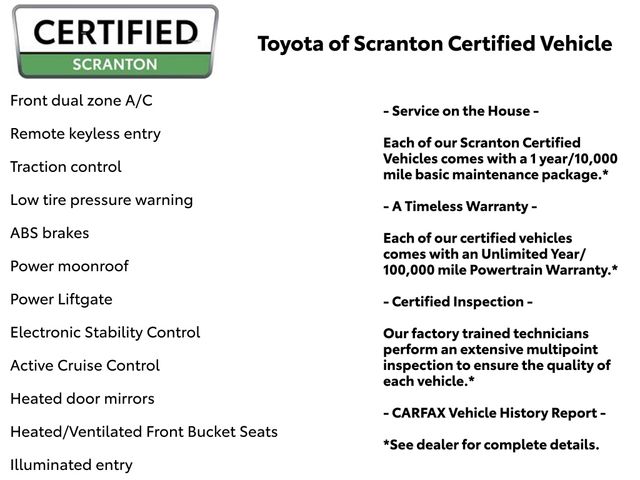 CERTIFIED
SCRANTON

Toyota of Scranton Certified Vehicle

Front dual zone A/C

Remote keyless entry

Traction control

Low tire pressure warning

ABS brakes

Power moonroof

Power Liftgate

Electronic Stability Control

Active Cruise Control

Heated door mirrors

Heated/Ventilated Front Bucket Seats

Illuminated entry

- Service on the House -

Each of our Scranton Certified Vehicles comes with a 1 year/10,000 mile basic maintenance package.*

- A Timeless Warranty -

Each of our certified vehicles comes with an Unlimited Year/ 100,000 mile Powertrain Warranty.*

- Certified Inspection -

Our factory trained technicians perform an extensive multipoint inspection to ensure the quality of each vehicle.*

- CARFAX Vehicle History Report -

*See dealer for complete details.